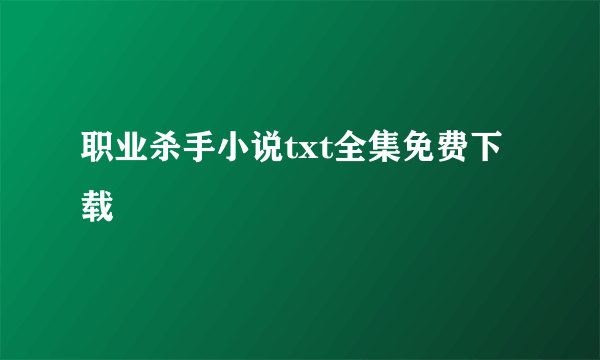 职业杀手小说txt全集免费下载